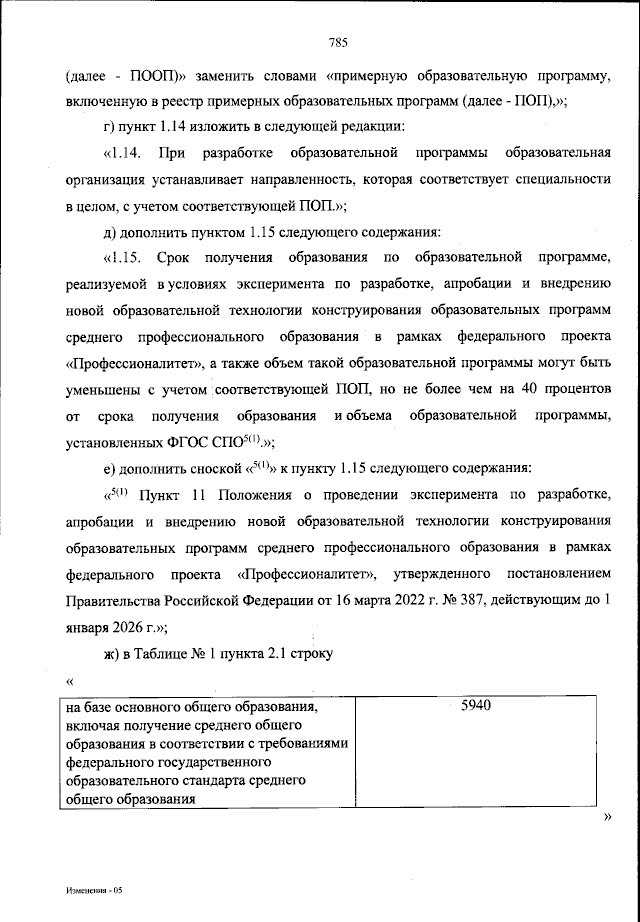 785

(далее - ПООП)» заменить словами «примерную образовательную программу, включенную в реестр примерных образовательных программ (далее - ПОП),»;

г) пункт 1.14 изложить в следующей редакции:

«1.14. При разработке образовательной программы образовательная организация устанавливает направленность, которая соответствует специальности в целом, с учетом соответствующей ПОП.»;

д) дополнить пунктом 1.15 следующего содержания:

«1.15. Срок получения образования по образовательной программе, реализуемой в условиях эксперимента по разработке, апробации и внедрению новой образовательной технологии конструирования образовательных программ среднего профессионального образования в рамках федерального проекта «Профессионалитет», а также объем такой образовательной программы могут быть уменьшены с учетом соответствующей ПОП, но не более чем на 40 процентов от срока получения образования и объема образовательной программы, установленных ФГОС СПО$^{5(1)}$.»;

е) дополнить сноской «$^{5(1)}$» к пункту 1.15 следующего содержания:

«$^{5(1)}$ Пункт 11 Положения о проведении эксперимента по разработке, апробации и внедрению новой образовательной технологии конструирования образовательных программ среднего профессионального образования в рамках федерального проекта «Профессионалитет», утвержденного постановлением Правительства Российской Федерации от 16 марта 2022 г. № 387, действующим до 1 января 2026 г.»;

ж) в Таблице № 1 пункта 2.1 строку

«

| на базе основного общего образования, включая получение среднего общего образования в соответствии с требованиями федерального государственного образовательного стандарта среднего общего образования | 5940 |
|---|---|

»

Изменения - 05